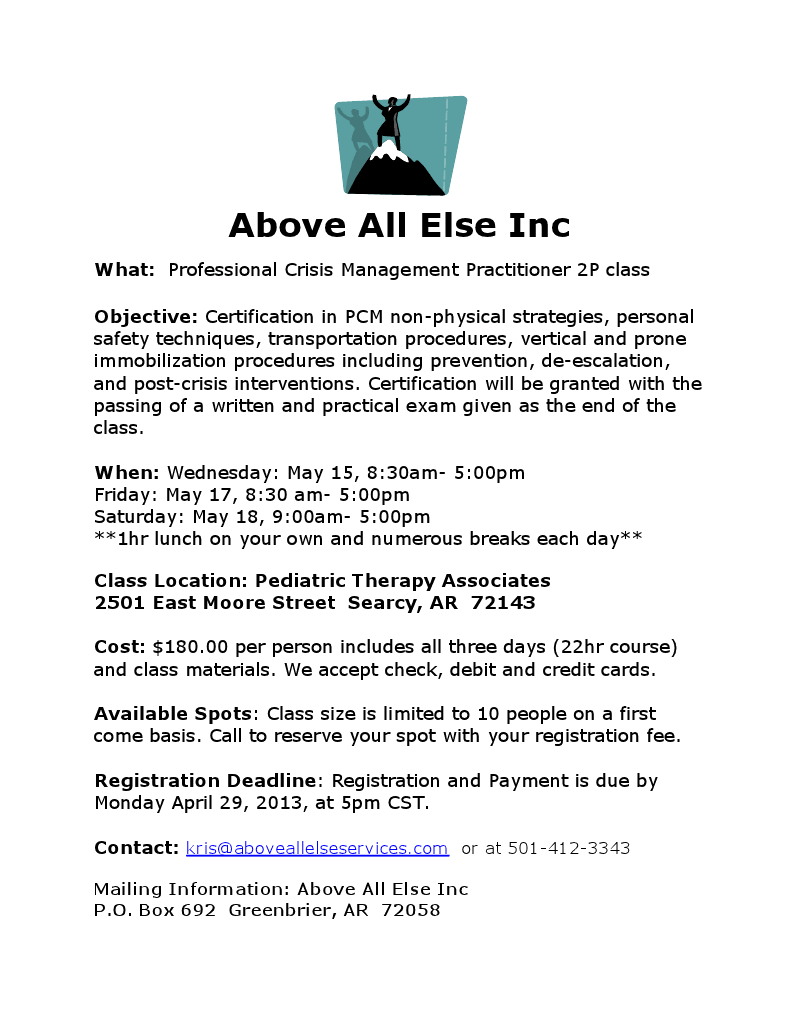 Above All Else Inc

What: Professional Crisis Management Practitioner 2P class

Objective: Certification in PCM non-physical strategies, personal safety techniques, transportation procedures, vertical and prone immobilization procedures including prevention, de-escalation, and post-crisis interventions. Certification will be granted with the passing of a written and practical exam given as the end of the class.

When: Wednesday: May 15, 8:30am- 5:00pm
Friday: May 17, 8:30 am- 5:00pm
Saturday: May 18, 9:00am- 5:00pm
**1hr lunch on your own and numerous breaks each day**

Class Location: Pediatric Therapy Associates
2501 East Moore Street Searcy, AR 72143

Cost: $180.00 per person includes all three days (22hr course) and class materials. We accept check, debit and credit cards.

Available Spots: Class size is limited to 10 people on a first come basis. Call to reserve your spot with your registration fee.

Registration Deadline: Registration and Payment is due by Monday April 29, 2013, at 5pm CST.

Contact: kris@aboveallelseservices.com or at 501-412-3343

Mailing Information: Above All Else Inc
P.O. Box 692 Greenbrier, AR 72058